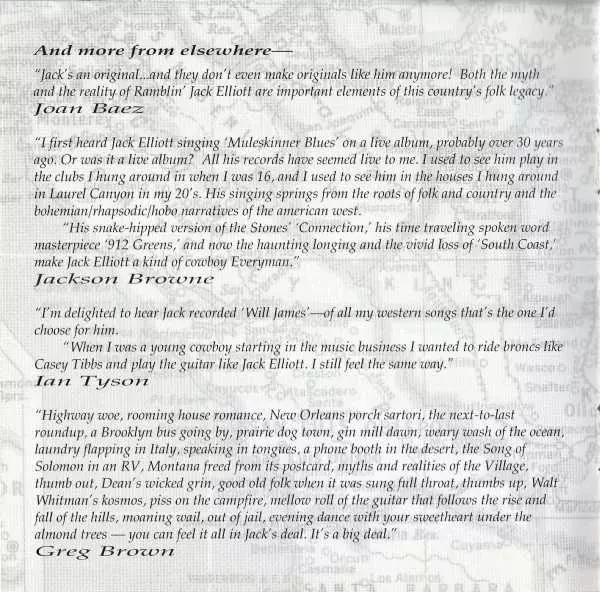 And more from elsewhere—

"Jack's an original...and they don't even make originals like him anymore! Both the myth and the reality of Ramblin' Jack Elliott are important elements of this country's folk legacy."
Joan Baez

"I first heard Jack Elliott singing 'Muleskinner Blues' on a live album, probably over 30 years ago. Or was it a live album? All his records have seemed live to me. I used to see him play in the clubs I hung around in when I was 16, and I used to see him in the houses I hung around in Laurel Canyon in my 20's. His singing springs from the roots of folk and country and the bohemian/rhapsodic/hobo narratives of the american west.

"His snake-hipped version of the Stones' 'Connection,' his time traveling spoken word masterpiece '912 Greens,' and now the haunting longing and the vivid loss of 'South Coast,' make Jack Elliott a kind of cowboy Everyman."
Jackson Browne

"I'm delighted to hear Jack recorded 'Will James'—of all my western songs that's the one I'd choose for him.

"When I was a young cowboy starting in the music business I wanted to ride broncs like Casey Tibbs and play the guitar like Jack Elliott. I still feel the same way."
Ian Tyson

"Highway woe, rooming house romance, New Orleans porch sartori, the next-to-last roundup, a Brooklyn bus going by, prairie dog town, gin mill dawn, weary wash of the ocean, laundry flapping in Italy, speaking in tongues, a phone booth in the desert, the Song of Solomon in an RV, Montana freed from its postcard, myths and realities of the Village, thumb out, Dean's wicked grin, good old folk when it was sung full throat, thumbs up, Walt Whitman's kosmos, piss on the campfire, mellow roll of the guitar that follows the rise and fall of the hills, moaning wail, out of jail, evening dance with your sweetheart under the almond trees — you can feel it all in Jack's deal. It's a big deal."
Greg Brown